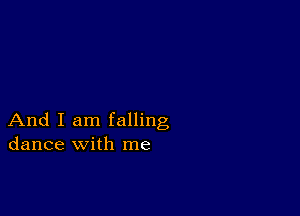 And I am falling
dance with me